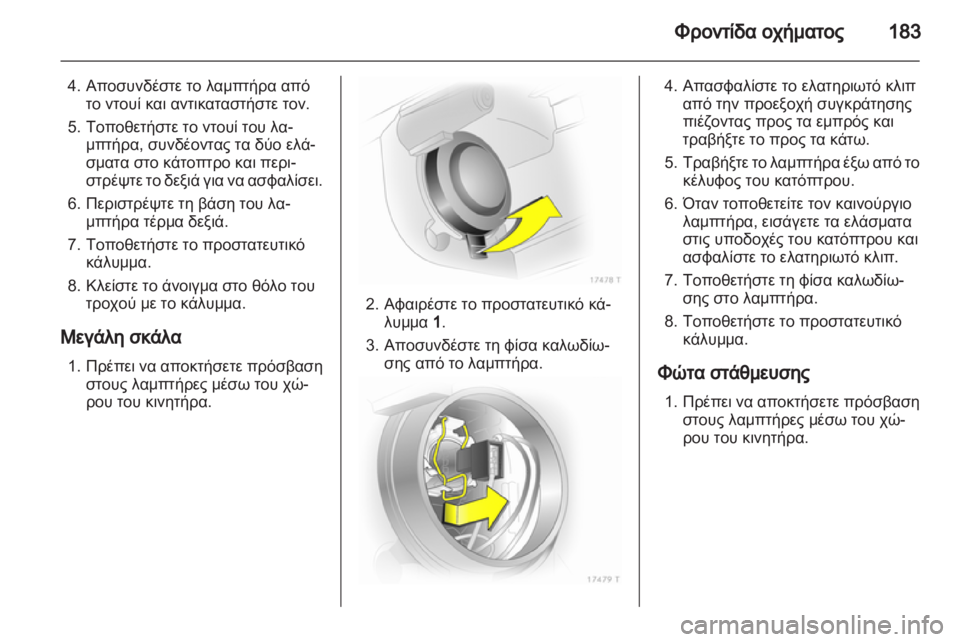 Φροντίδα οχήματος 183

4. Αποσυνδέστε το λαμπτήρα από το ντουί και αντικαταστήστε τον.

5. Τοποθετήστε το ντουί του λαμπτήρα, συνδέοντας τα δύο ελάσματα στο κάτοπτρο και περιστρέψτε το δεξιά για να ασφαλίσει.

6. Περιστρέψτε τη βάση του λαμπτήρα τέρμα δεξιά.

7. Τοποθετήστε το προστατευτικό κάλυμμα.

8. Κλείστε το άνοιγμα στο θόλο του τροχού με το κάλυμμα.

Μεγάλη σκάλα

1. Πρέπει να αποκτήσετε πρόσβαση στους λαμπτήρες μέσω του χώρου του κινητήρα.

17478 T

2. Αφαιρέστε το προστατευτικό κάλυμμα 1.

3. Αποσυνδέστε τη φίσα καλωδίωσης από το λαμπτήρα.

17479 T

4. Απασφαλίστε το ελατηριωτό κλιπ από την προεξοχή συγκράτησης πιέζοντας προς τα εμπρός και τραβήξτε το προς τα κάτω.

5. Τραβήξτε το λαμπτήρα έξω από το κέλυφος του κατόπτρου.

6. Όταν τοποθετείτε τον καινούργιο λαμπτήρα, εισάγετε τα ελάσματα στις υποδοχές του κατόπτρου και ασφαλίστε το ελατηριωτό κλιπ.

7. Τοποθετήστε τη φίσα καλωδίωσης στο λαμπτήρα.

8. Τοποθετήστε το προστατευτικό κάλυμμα.

Φώτα στάθμευσης

1. Πρέπει να αποκτήσετε πρόσβαση στους λαμπτήρες μέσω του χώρου του κινητήρα.

carmanualsonline.info